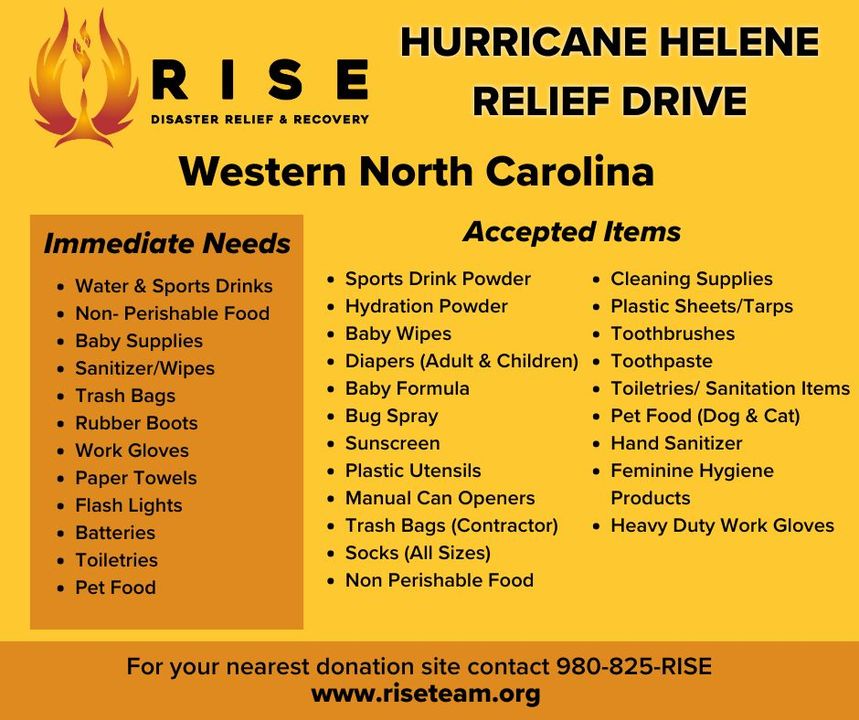 RISE
DISASTER RELIEF & RECOVERY

HURRICANE HELENE RELIEF DRIVE

Western North Carolina

Immediate Needs

• Water & Sports Drinks
• Non- Perishable Food
• Baby Supplies
• Sanitizer/Wipes
• Trash Bags
• Rubber Boots
• Work Gloves
• Paper Towels
• Flash Lights
• Batteries
• Toiletries
• Pet Food

Accepted Items

• Sports Drink Powder
• Hydration Powder
• Baby Wipes
• Diapers (Adult & Children)
• Baby Formula
• Bug Spray
• Sunscreen
• Plastic Utensils
• Manual Can Openers
• Trash Bags (Contractor)
• Socks (All Sizes)
• Non Perishable Food

• Cleaning Supplies
• Plastic Sheets/Tarps
• Toothbrushes
• Toothpaste
• Toiletries/ Sanitation Items
• Pet Food (Dog & Cat)
• Hand Sanitizer
• Feminine Hygiene Products
• Heavy Duty Work Gloves

For your nearest donation site contact 980-825-RISE
www.riseteam.org